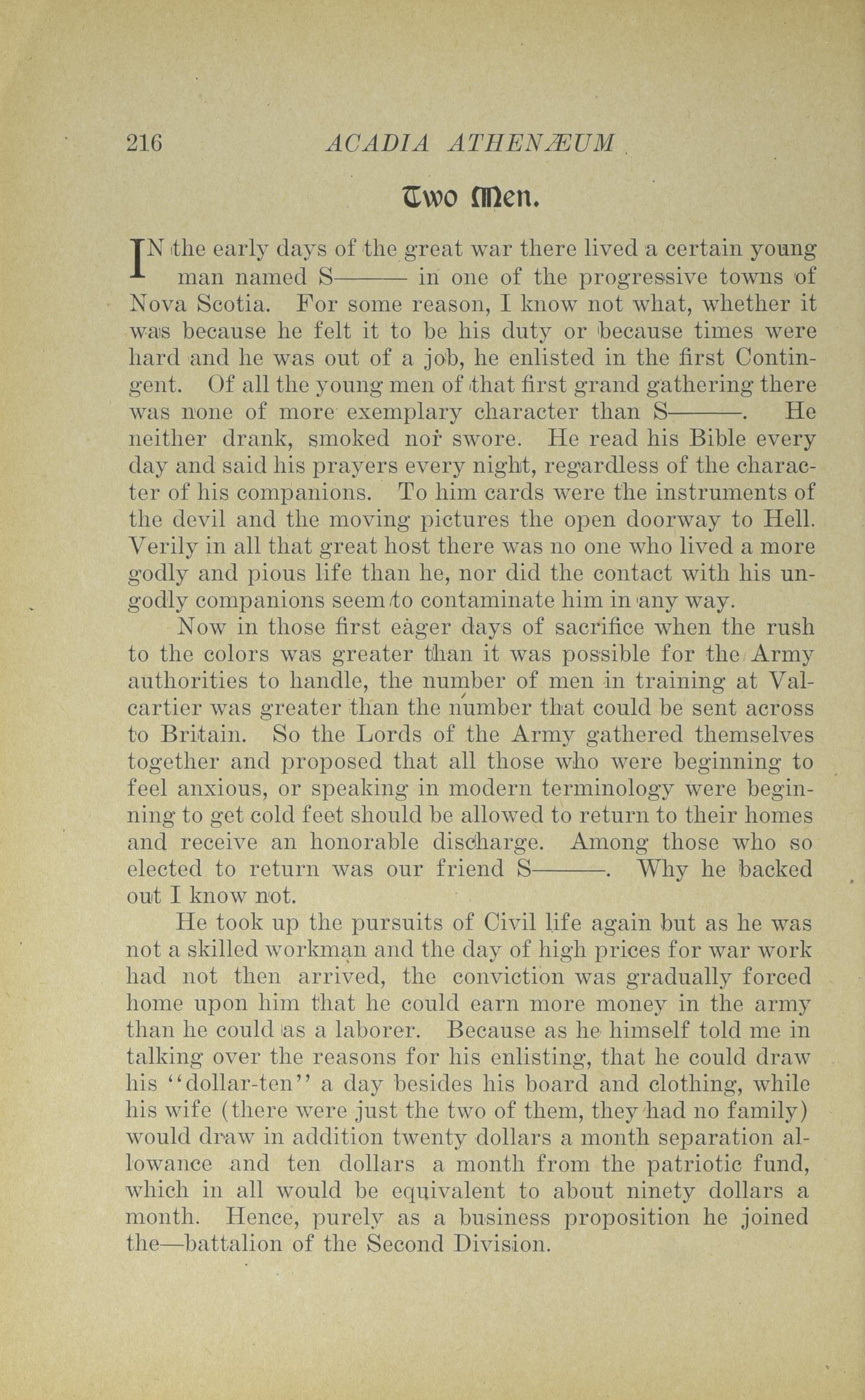 216 ACADIA ATHENÆUM

Two Men.

IN the early days of the great war there lived a certain young man named S——— in one of the progressive towns of Nova Scotia. For some reason, I know not what, whether it was because he felt it to be his duty or because times were hard and he was out of a job, he enlisted in the first Contingent. Of all the young men of that first grand gathering there was none of more exemplary character than S———. He neither drank, smoked nor swore. He read his Bible every day and said his prayers every night, regardless of the character of his companions. To him cards were the instruments of the devil and the moving pictures the open doorway to Hell. Verily in all that great host there was no one who lived a more godly and pious life than he, nor did the contact with his ungodly companions seem to contaminate him in any way.

Now in those first eager days of sacrifice when the rush to the colors was greater than it was possible for the Army authorities to handle, the number of men in training at Valcartier was greater than the number that could be sent across to Britain. So the Lords of the Army gathered themselves together and proposed that all those who were beginning to feel anxious, or speaking in modern terminology were beginning to get cold feet should be allowed to return to their homes and receive an honorable discharge. Among those who so elected to return was our friend S———. Why he backed out I know not.

He took up the pursuits of Civil life again but as he was not a skilled workman and the day of high prices for war work had not then arrived, the conviction was gradually forced home upon him that he could earn more money in the army than he could as a laborer. Because as he himself told me in talking over the reasons for his enlisting, that he could draw his "dollar-ten" a day besides his board and clothing, while his wife (there were just the two of them, they had no family) would draw in addition twenty dollars a month separation allowance and ten dollars a month from the patriotic fund, which in all would be equivalent to about ninety dollars a month. Hence, purely as a business proposition he joined the—battalion of the Second Division.